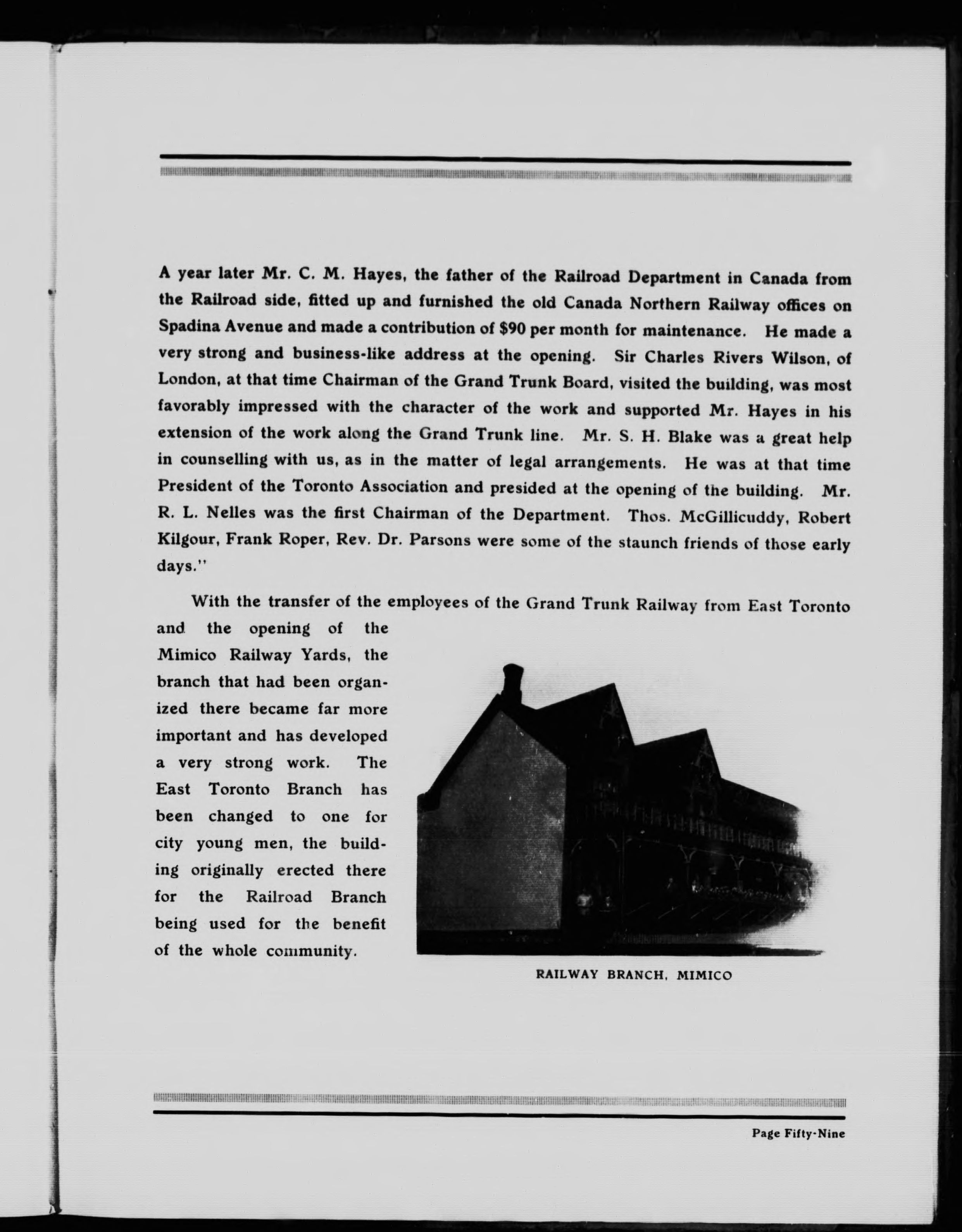 A year later Mr. C. M. Hayes, the father of the Railroad Department in Canada from the Railroad side, fitted up and furnished the old Canada Northern Railway offices on Spadina Avenue and made a contribution of $90 per month for maintenance. He made a very strong and business-like address at the opening. Sir Charles Rivers Wilson, of London, at that time Chairman of the Grand Trunk Board, visited the building, was most favorably impressed with the character of the work and supported Mr. Hayes in his extension of the work along the Grand Trunk line. Mr. S. H. Blake was a great help in counselling with us, as in the matter of legal arrangements. He was at that time President of the Toronto Association and presided at the opening of the building. Mr. R. L. Nelles was the first Chairman of the Department. Thos. McGillicuddy, Robert Kilgour, Frank Roper, Rev. Dr. Parsons were some of the staunch friends of those early days."

With the transfer of the employees of the Grand Trunk Railway from East Toronto and the opening of the Mimico Railway Yards, the branch that had been organized there became far more important and has developed a very strong work. The East Toronto Branch has been changed to one for city young men, the building originally erected there for the Railroad Branch being used for the benefit of the whole community.

RAILWAY BRANCH, MIMICO

Page Fifty-Nine